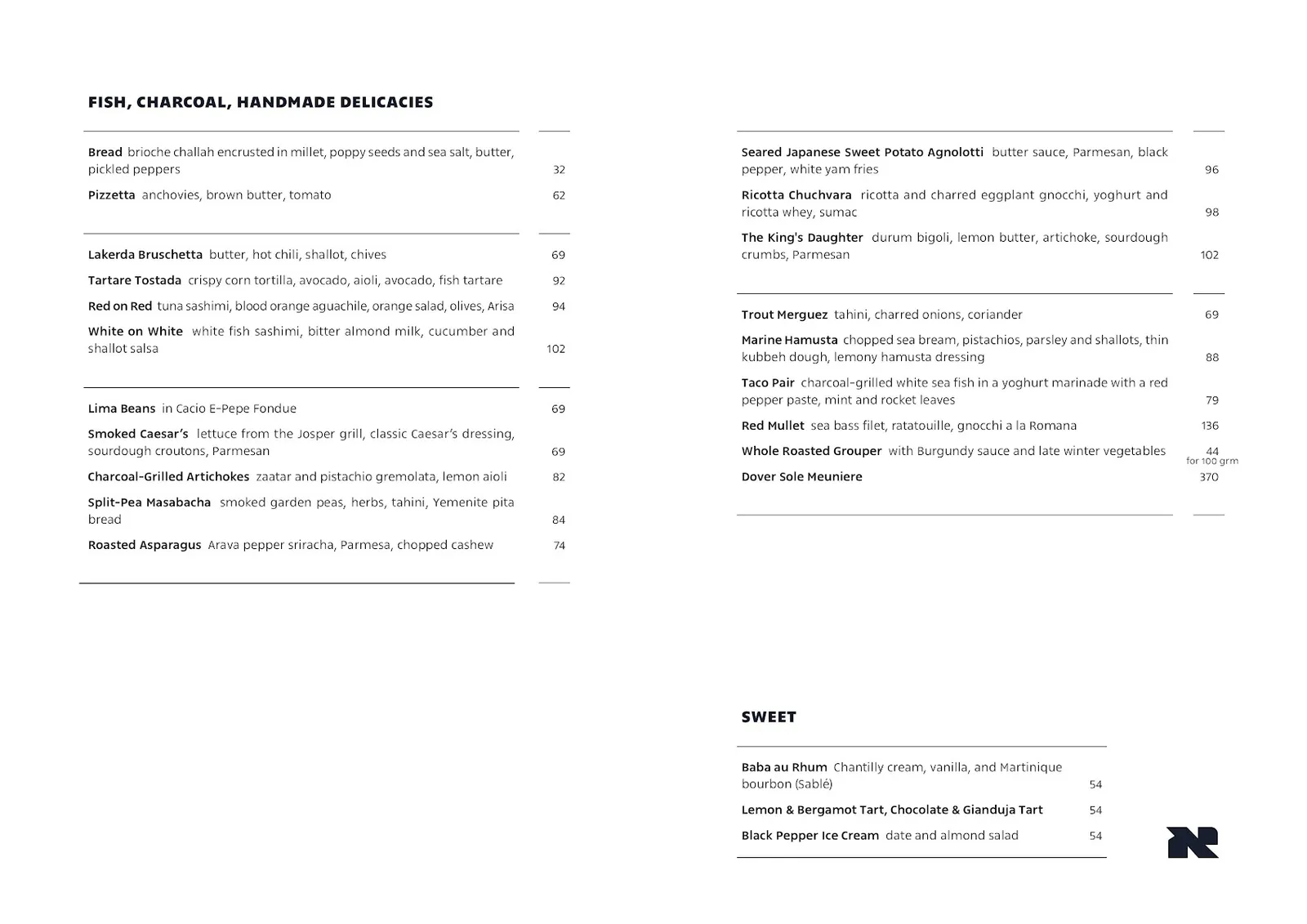 FISH, CHARCOAL, HANDMADE DELICACIES

Bread brioche challah encrusted in millet, poppy seeds and sea salt, butter, pickled peppers 32

Pizzetta anchovies, brown butter, tomato 62

Lakerda Bruschetta butter, hot chili, shallot, chives 69

Tartare Tostada crispy corn tortilla, avocado, aioli, avocado, fish tartare 92

Red on Red tuna sashimi, blood orange aguachile, orange salad, olives, Arisa 94

White on White white fish sashimi, bitter almond milk, cucumber and shallot salsa 102

Lima Beans in Cacio E-Pepe Fondue 69

Smoked Caesar's lettuce from the Josper grill, classic Caesar's dressing, sourdough croutons, Parmesan 69

Charcoal-Grilled Artichokes zaatar and pistachio gremolata, lemon aioli 82

Split-Pea Masabacha smoked garden peas, herbs, tahini, Yemenite pita bread 84

Roasted Asparagus Arava pepper sriracha, Parmesa, chopped cashew 74

Seared Japanese Sweet Potato Agnolotti butter sauce, Parmesan, black pepper, white yam fries 96

Ricotta Chuchvara ricotta and charred eggplant gnocchi, yoghurt and ricotta whey, sumac 98

The King's Daughter durum bigoli, lemon butter, artichoke, sourdough crumbs, Parmesan 102

Trout Merguez tahini, charred onions, coriander 69

Marine Hamusta chopped sea bream, pistachios, parsley and shallots, thin kubbeh dough, lemony hamusta dressing 88

Taco Pair charcoal-grilled white sea fish in a yoghurt marinade with a red pepper paste, mint and rocket leaves 79

Red Mullet sea bass filet, ratatouille, gnocchi a la Romana 136

Whole Roasted Grouper with Burgundy sauce and late winter vegetables 44
for 100 grm

Dover Sole Meuniere 370

SWEET

Baba au Rhum Chantilly cream, vanilla, and Martinique bourbon (Sablé) 54

Lemon & Bergamot Tart, Chocolate & Gianduja Tart 54

Black Pepper Ice Cream date and almond salad 54